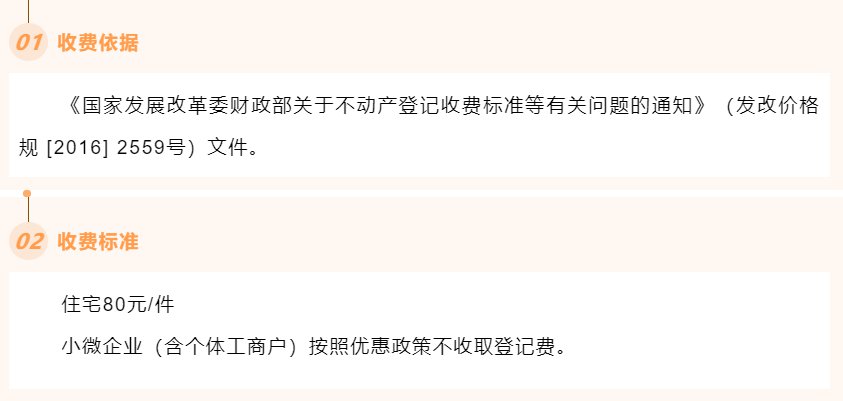 01 收费依据

《国家发展改革委财政部关于不动产登记收费标准等有关问题的通知》（发改价格规[2016]2559号）文件。

02 收费标准

住宅80元/件

小微企业（含个体工商户）按照优惠政策不收取登记费。